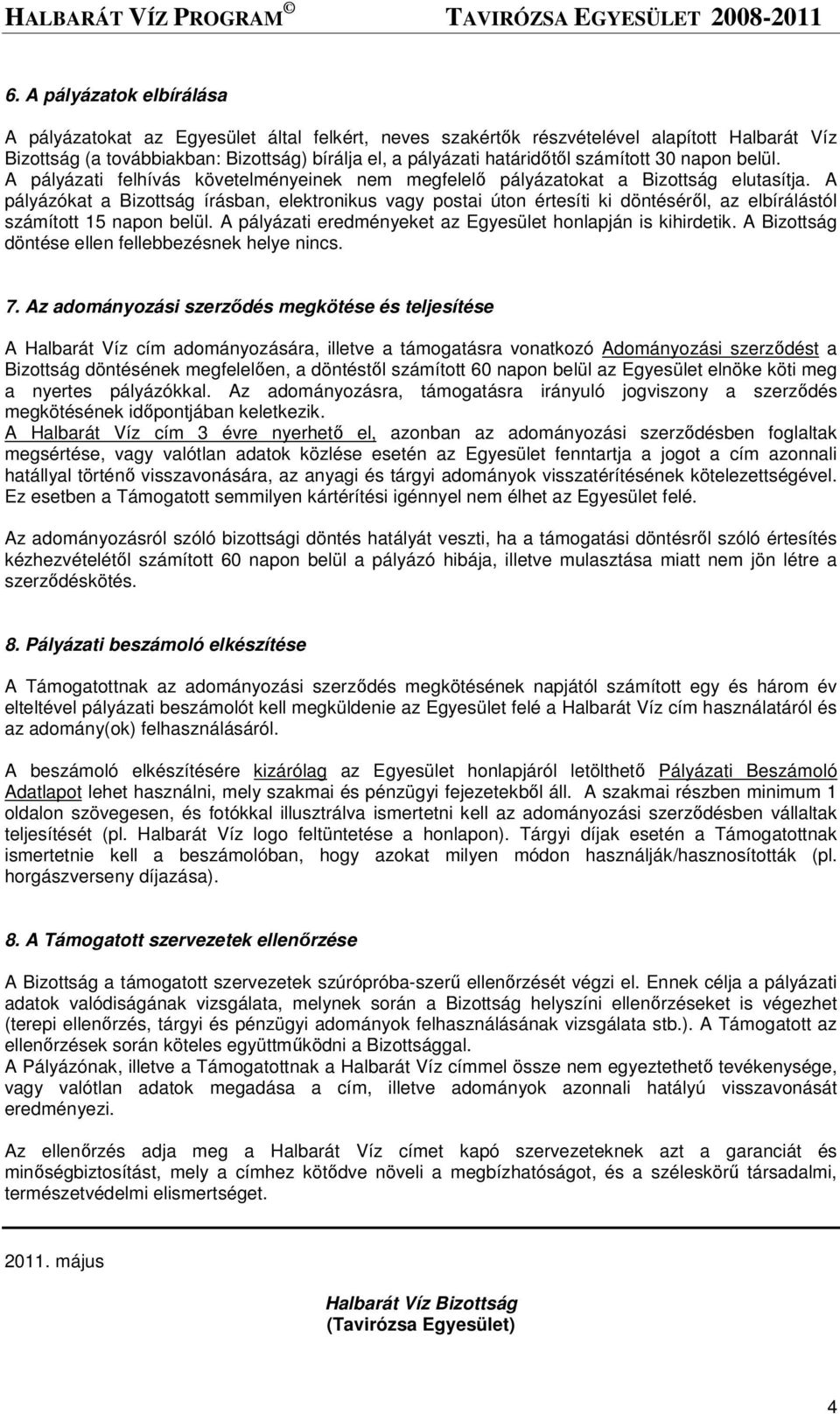 HALBARÁT VÍZ PROGRAM © TAVIRÓZSA EGYESÜLET 2008-2011

6. A pályázatok elbírálása

A pályázatokat az Egyesület által felkért, neves szakértők részvételével alapított Halbarát Víz Bizottság (a továbbiakban: Bizottság) bírálja el, a pályázati határidőtől számított 30 napon belül. A pályázati felhívás követelményeinek nem megfelelő pályázatokat a Bizottság elutasítja. A pályázókat a Bizottság írásban, elektronikus vagy postai úton értesíti ki döntéséről, az elbírálástól számított 15 napon belül. A pályázati eredményeket az Egyesület honlapján is kihirdetik. A Bizottság döntése ellen fellebbezésnek helye nincs.

7. Az adományozási szerződés megkötése és teljesítése

A Halbarát Víz cím adományozására, illetve a támogatásra vonatkozó Adományozási szerződést a Bizottság döntésének megfelelően, a döntéstől számított 60 napon belül az Egyesület elnöke köti meg a nyertes pályázókkal. Az adományozásra, támogatásra irányuló jogviszony a szerződés megkötésének időpontjában keletkezik.
A Halbarát Víz cím 3 évre nyerhető el, azonban az adományozási szerződésben foglaltak megsértése, vagy valótlan adatok közlése esetén az Egyesület fenntartja a jogot a cím azonnali hatállyal történő visszavonására, az anyagi és tárgyi adományok visszatérítésének kötelezettségével. Ez esetben a Támogatott semmilyen kártérítési igénnyel nem élhet az Egyesület felé.

Az adományozásról szóló bizottsági döntés hatályát veszti, ha a támogatási döntésről szóló értesítés kézhezvételétől számított 60 napon belül a pályázó hibája, illetve mulasztása miatt nem jön létre a szerződéskötés.

8. Pályázati beszámoló elkészítése

A Támogatottnak az adományozási szerződés megkötésének napjától számított egy és három év elteltével pályázati beszámolót kell megküldenie az Egyesület felé a Halbarát Víz cím használatáról és az adomány(ok) felhasználásáról.

A beszámoló elkészítésére kizárólag az Egyesület honlapjáról letölthető Pályázati Beszámoló Adatlapot lehet használni, mely szakmai és pénzügyi fejezetekből áll. A szakmai részben minimum 1 oldalon szövegesen, és fotókkal illusztrálva ismertetni kell az adományozási szerződésben vállaltak teljesítését (pl. Halbarát Víz logo feltüntetése a honlapon). Tárgyi díjak esetén a Támogatottnak ismertetnie kell a beszámolóban, hogy azokat milyen módon használják/hasznosították (pl. horgászverseny díjazása).

8. A Támogatott szervezetek ellenőrzése

A Bizottság a támogatott szervezetek szúrópróba-szerű ellenőrzését végzi el. Ennek célja a pályázati adatok valódiságának vizsgálata, melynek során a Bizottság helyszíni ellenőrzéseket is végezhet (terepi ellenőrzés, tárgyi és pénzügyi adományok felhasználásának vizsgálata stb.). A Támogatott az ellenőrzések során köteles együttműködni a Bizottsággal.
A Pályázónak, illetve a Támogatottnak a Halbarát Víz címmel össze nem egyeztethető tevékenysége, vagy valótlan adatok megadása a cím, illetve adományok azonnali hatályú visszavonását eredményezi.

Az ellenőrzés adja meg a Halbarát Víz címet kapó szervezeteknek azt a garanciát és minőségbiztosítást, mely a címhez kötődve növeli a megbízhatóságot, és a széleskörű társadalmi, természetvédelmi elismertséget.

2011. május

Halbarát Víz Bizottság
(Tavirózsa Egyesület)

4